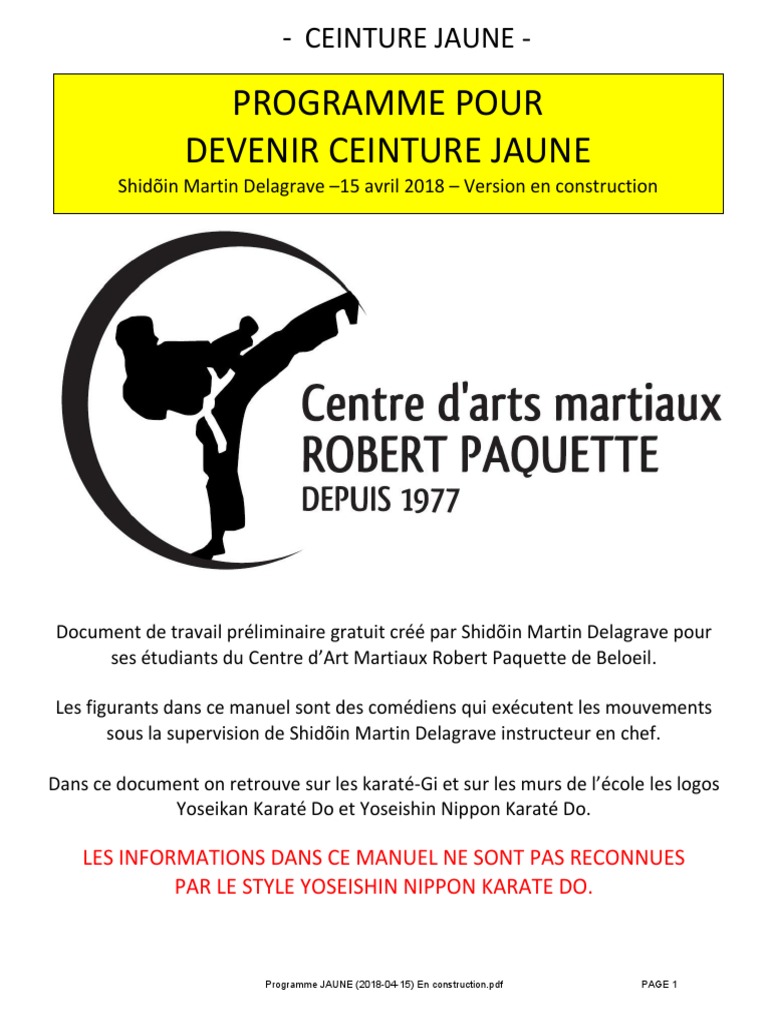 - CEINTURE JAUNE -

PROGRAMME POUR
DEVENIR CEINTURE JAUNE
Shidõin Martin Delagrave –15 avril 2018 – Version en construction

Centre d'arts martiaux
ROBERT PAQUETTE
DEPUIS 1977

Document de travail préliminaire gratuit créé par Shidõin Martin Delagrave pour ses étudiants du Centre d'Art Martiaux Robert Paquette de Beloeil.

Les figurants dans ce manuel sont des comédiens qui exécutent les mouvements sous la supervision de Shidõin Martin Delagrave instructeur en chef.

Dans ce document on retrouve sur les karaté-Gi et sur les murs de l'école les logos Yoseikan Karaté Do et Yoseishin Nippon Karaté Do.

LES INFORMATIONS DANS CE MANUEL NE SONT PAS RECONNUES PAR LE STYLE YOSEISHIN NIPPON KARATE DO.

Programme JAUNE (2018-04-15) En construction.pdf

PAGE 1